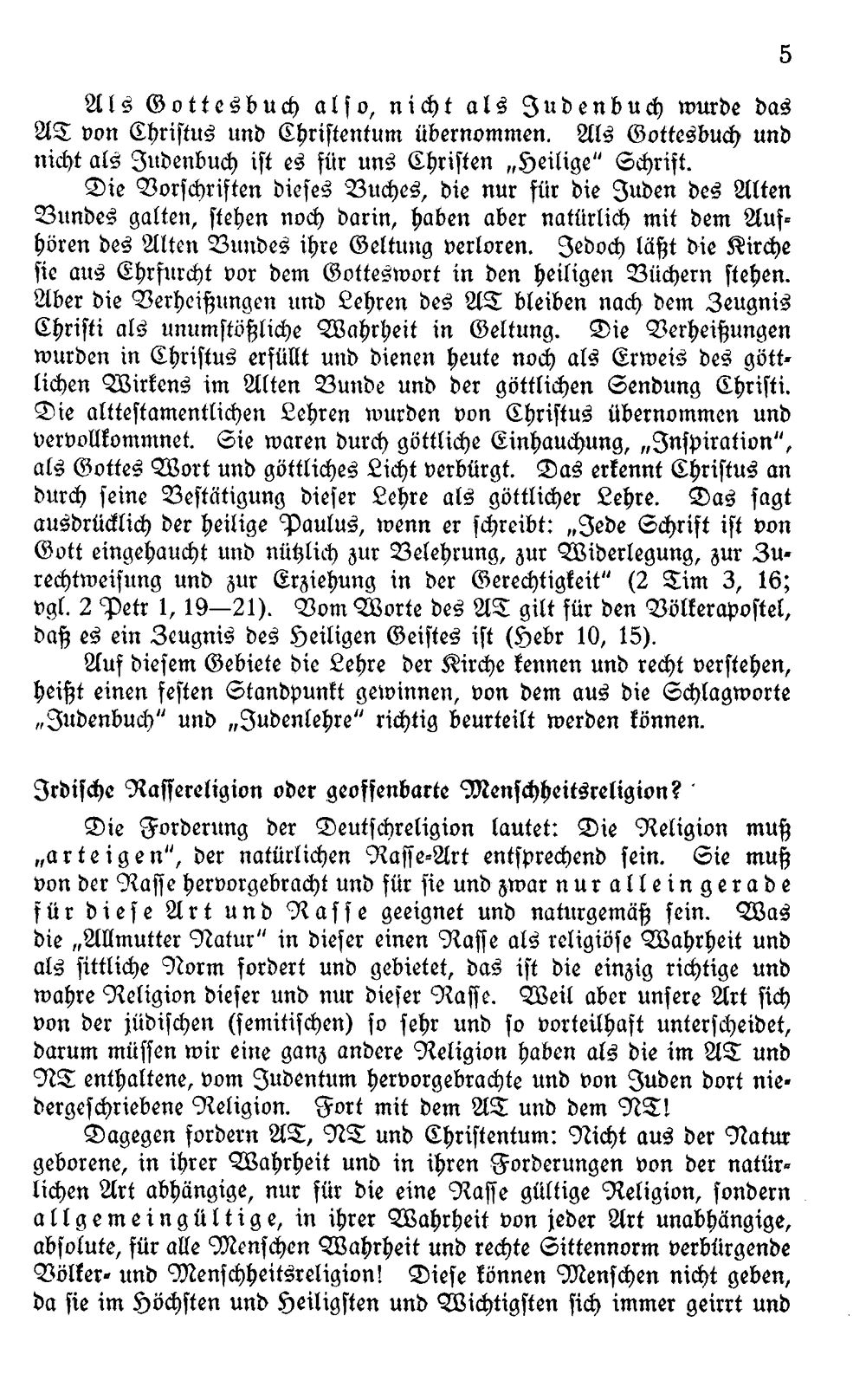 5

Als Gottesbuch also, nicht als Judenbuch wurde das AT von Christus und Christentum übernommen. Als Gottesbuch und nicht als Judenbuch ist es für uns Christen „Heilige" Schrift.

Die Vorschriften dieses Buches, die nur für die Juden des Alten Bundes galten, stehen noch darin, haben aber natürlich mit dem Aufhören des Alten Bundes ihre Geltung verloren. Jedoch läßt die Kirche sie aus Ehrfurcht vor dem Gotteswort in den heiligen Büchern stehen. Aber die Verheißungen und Lehren des AT bleiben nach dem Zeugnis Christi als unumstößliche Wahrheit in Geltung. Die Verheißungen wurden in Christus erfüllt und dienen heute noch als Erweis des göttlichen Wirkens im Alten Bunde und der göttlichen Sendung Christi. Die alttestamentlichen Lehren wurden von Christus übernommen und vervollkommnet. Sie waren durch göttliche Einhauchung, „Inspiration", als Gottes Wort und göttliches Licht verbürgt. Das erkennt Christus an durch seine Bestätigung dieser Lehre als göttlicher Lehre. Das sagt ausdrücklich der heilige Paulus, wenn er schreibt: „Jede Schrift ist von Gott eingehaucht und nützlich zur Belehrung, zur Widerlegung, zur Zurechtweisung und zur Erziehung in der Gerechtigkeit" (2 Tim 3, 16; vgl. 2 Petr 1, 19—21). Vom Worte des AT gilt für den Völkerapostel, daß es ein Zeugnis des Heiligen Geistes ist (Hebr 10, 15).

Auf diesem Gebiete die Lehre der Kirche kennen und recht verstehen, heißt einen festen Standpunkt gewinnen, von dem aus die Schlagworte „Judenbuch" und „Judenlehre" richtig beurteilt werden können.

Irdische Rassereligion oder geoffenbarte Menschheitsreligion?

Die Forderung der Deutschreligion lautet: Die Religion muß „arteigen", der natürlichen Rasse-Art entsprechend sein. Sie muß von der Rasse hervorgebracht und für sie und zwar nur allein gerade für diese Art und Rasse geeignet und naturgemäß sein. Was die „Allmutter Natur" in dieser einen Rasse als religiöse Wahrheit und als sittliche Norm fordert und gebietet, das ist die einzig richtige und wahre Religion dieser und nur dieser Rasse. Weil aber unsere Art sich von der jüdischen (semitischen) so sehr und so vorteilhaft unterscheidet, darum müssen wir eine ganz andere Religion haben als die im AT und NT enthaltene, vom Judentum hervorgebrachte und von Juden dort niedergeschriebene Religion. Fort mit dem AT und dem NT!

Dagegen fordern AT, NT und Christentum: Nicht aus der Natur geborene, in ihrer Wahrheit und in ihren Forderungen von der natürlichen Art abhängige, nur für die eine Rasse gültige Religion, sondern allgemeingültige, in ihrer Wahrheit von jeder Art unabhängige, absolute, für alle Menschen Wahrheit und rechte Sittennorm verbürgende Völker- und Menschheitsreligion! Diese können Menschen nicht geben, da sie im Höchsten und Heiligsten und Wichtigsten sich immer geirrt und